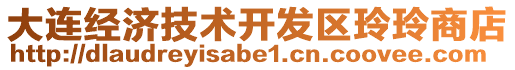 大连经济技术开发区玲玲商店
http://dlaudreyisabe1.cn.coovee.com